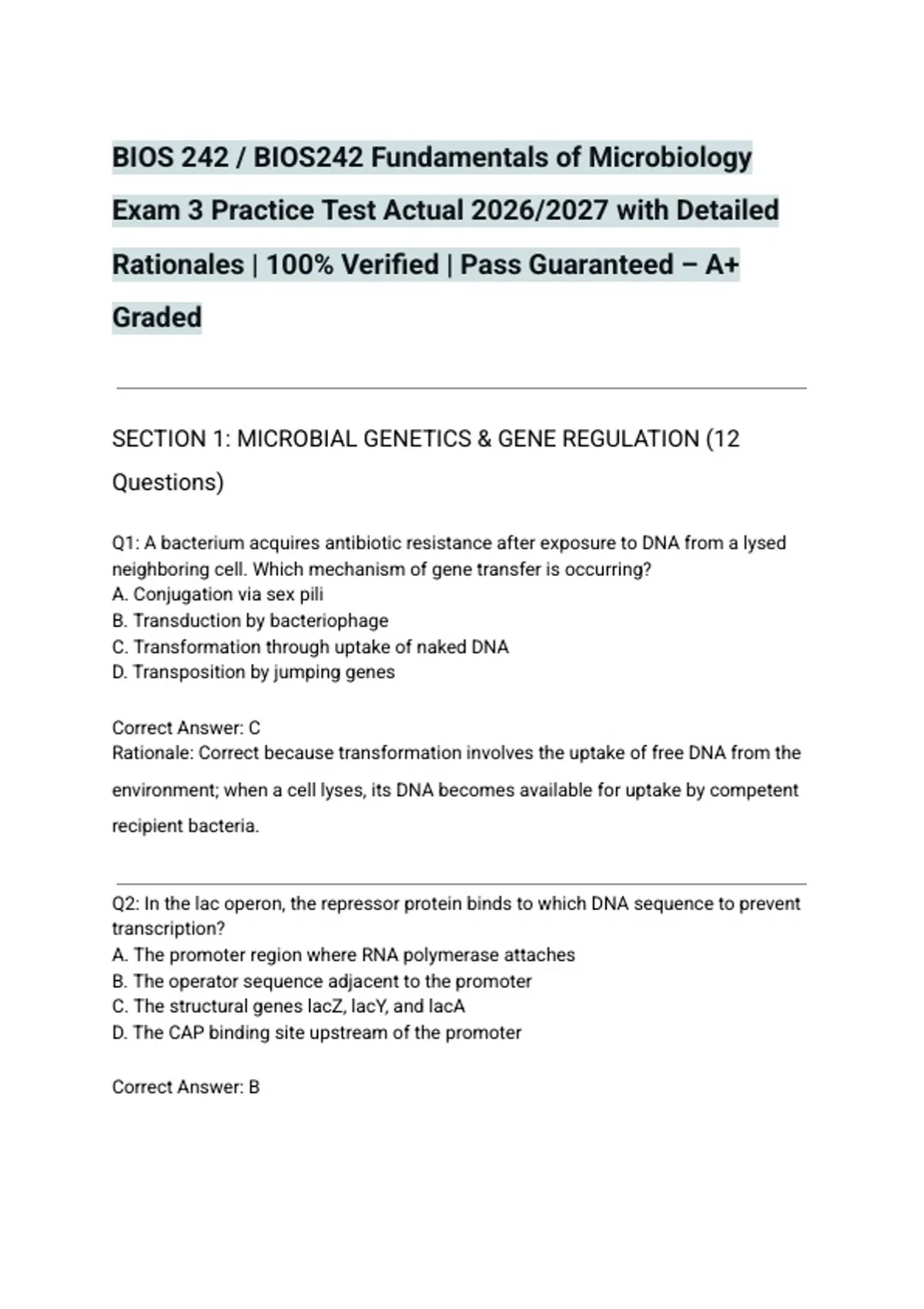 BIOS 242 / BIOS242 Fundamentals of Microbiology Exam 3 Practice Test Actual 2026/2027 with Detailed Rationales | 100% Verified | Pass Guaranteed – A+ Graded

SECTION 1: MICROBIAL GENETICS & GENE REGULATION (12 Questions)

Q1: A bacterium acquires antibiotic resistance after exposure to DNA from a lysed neighboring cell. Which mechanism of gene transfer is occurring?
A. Conjugation via sex pili
B. Transduction by bacteriophage
C. Transformation through uptake of naked DNA
D. Transposition by jumping genes

Correct Answer: C
Rationale: Correct because transformation involves the uptake of free DNA from the environment; when a cell lyses, its DNA becomes available for uptake by competent recipient bacteria.

Q2: In the lac operon, the repressor protein binds to which DNA sequence to prevent transcription?
A. The promoter region where RNA polymerase attaches
B. The operator sequence adjacent to the promoter
C. The structural genes lacZ, lacY, and lacA
D. The CAP binding site upstream of the promoter

Correct Answer: B